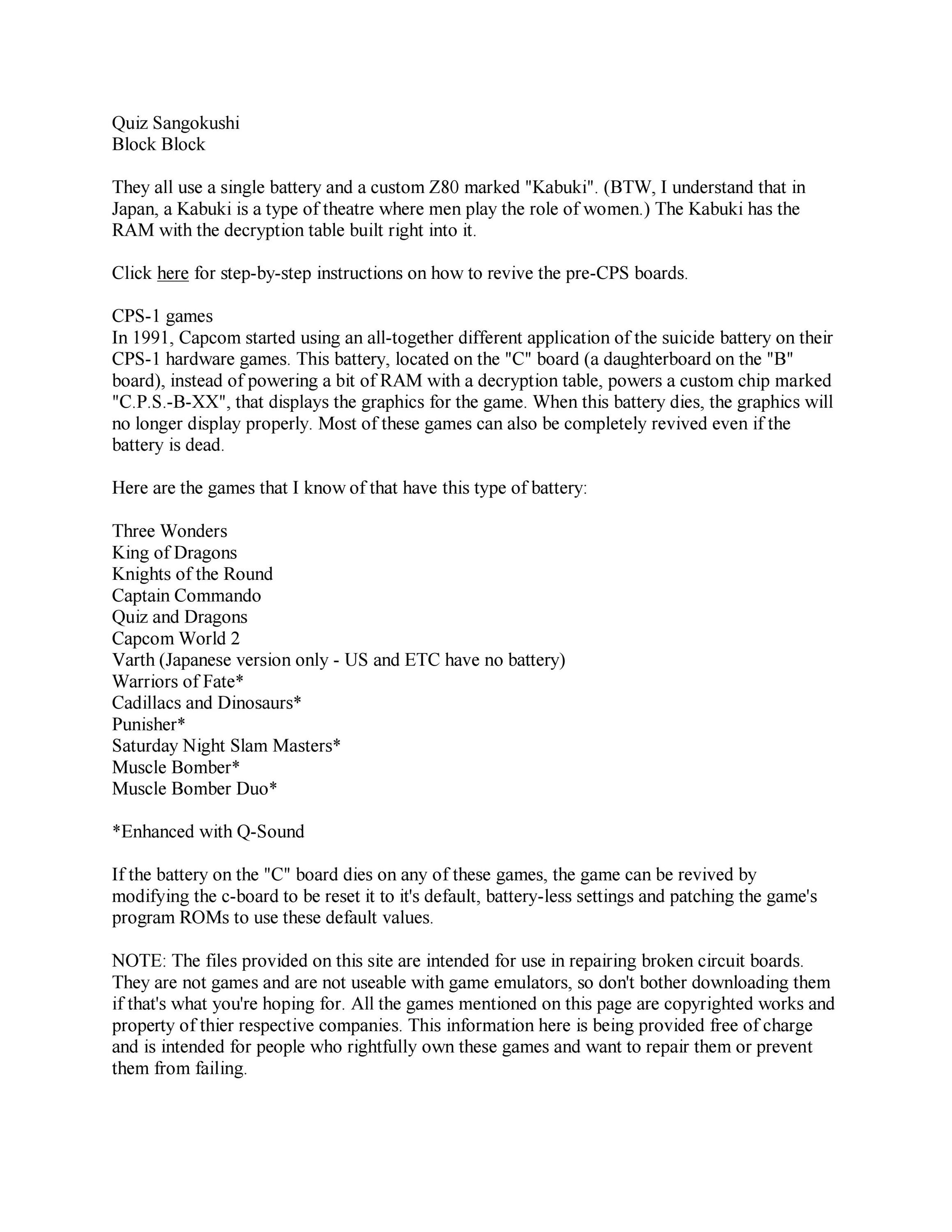 Quiz Sangokushi
Block Block

They all use a single battery and a custom Z80 marked "Kabuki". (BTW, I understand that in Japan, a Kabuki is a type of theatre where men play the role of women.) The Kabuki has the RAM with the decryption table built right into it.

Click here for step-by-step instructions on how to revive the pre-CPS boards.

CPS-1 games
In 1991, Capcom started using an all-together different application of the suicide battery on their CPS-1 hardware games. This battery, located on the "C" board (a daughterboard on the "B" board), instead of powering a bit of RAM with a decryption table, powers a custom chip marked "C.P.S.-B-XX", that displays the graphics for the game. When this battery dies, the graphics will no longer display properly. Most of these games can also be completely revived even if the battery is dead.

Here are the games that I know of that have this type of battery:

Three Wonders
King of Dragons
Knights of the Round
Captain Commando
Quiz and Dragons
Capcom World 2
Varth (Japanese version only - US and ETC have no battery)
Warriors of Fate*
Cadillacs and Dinosaurs*
Punisher*
Saturday Night Slam Masters*
Muscle Bomber*
Muscle Bomber Duo*

*Enhanced with Q-Sound

If the battery on the "C" board dies on any of these games, the game can be revived by modifying the c-board to be reset it to it's default, battery-less settings and patching the game's program ROMs to use these default values.

NOTE: The files provided on this site are intended for use in repairing broken circuit boards. They are not games and are not useable with game emulators, so don't bother downloading them if that's what you're hoping for. All the games mentioned on this page are copyrighted works and property of thier respective companies. This information here is being provided free of charge and is intended for people who rightfully own these games and want to repair them or prevent them from failing.